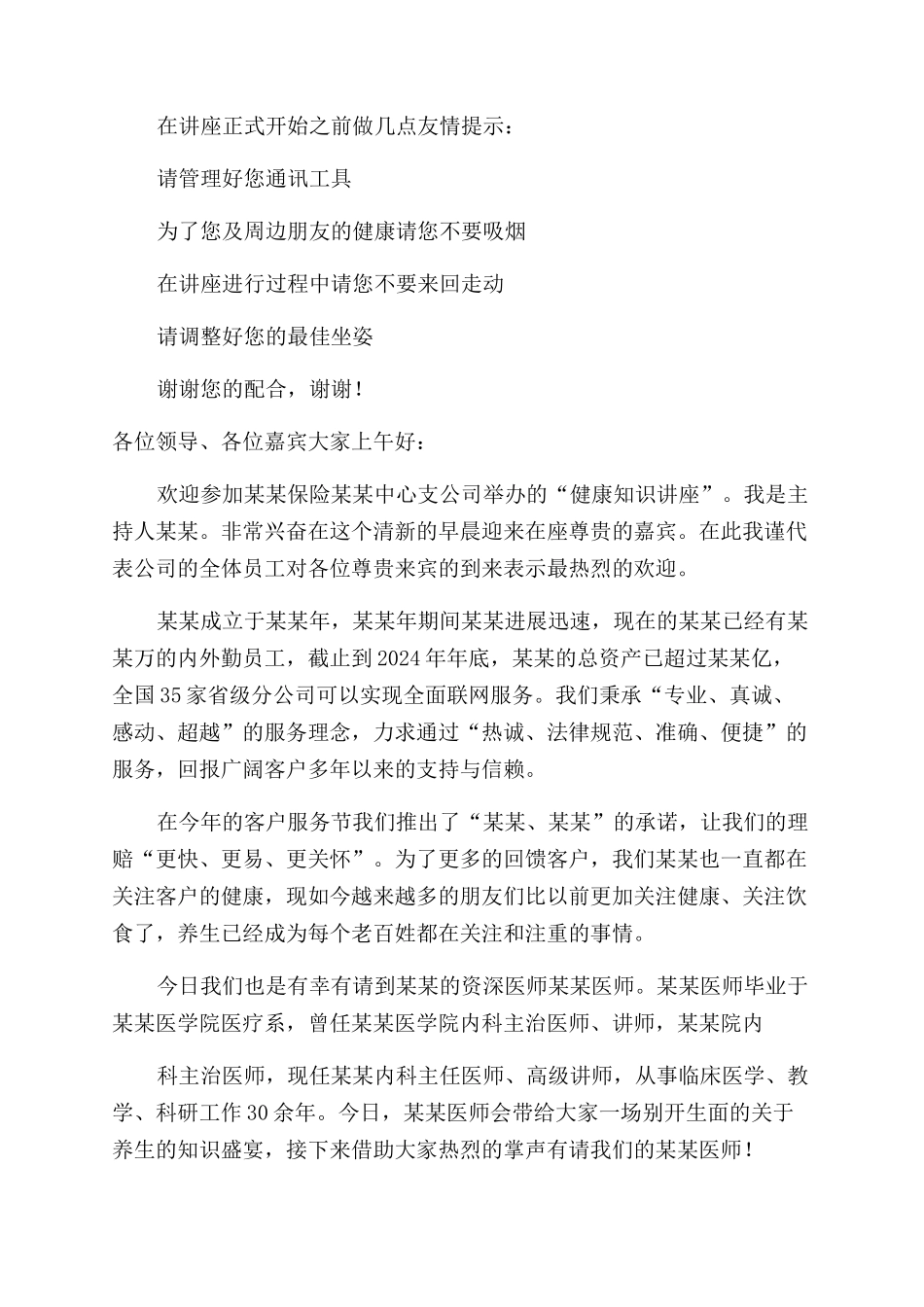 在讲座正式开始之前做几点友情提示：

请管理好您通讯工具

为了您及周边朋友的健康请您不要吸烟

在讲座进行过程中请您不要来回走动

请调整好您的最佳坐姿

谢谢您的配合，谢谢！

各位领导、各位嘉宾大家上午好：

欢迎参加某某保险某某中心支公司举办的“健康知识讲座”。我是主持人某某。非常兴奋在这个清新的早晨迎来在座尊贵的嘉宾。在此我谨代表公司的全体员工对各位尊贵来宾的到来表示最热烈的欢迎。

某某成立于某某年，某某年期间某某进展迅速，现在的某某已经有某某万的内外勤员工，截止到2024年年底，某某的总资产已超过某某亿，全国35家省级分公司可以实现全面联网服务。我们秉承“专业、真诚、感动、超越”的服务理念，力求通过“热诚、法律规范、准确、便捷”的服务，回报广阔客户多年以来的支持与信赖。

在今年的客户服务节我们推出了“某某、某某”的承诺，让我们的理赔“更快、更易、更关怀”。为了更多的回馈客户，我们某某也一直都在关注客户的健康，现如今越来越多的朋友们比以前更加关注健康、关注饮食了，养生已经成为每个老百姓都在关注和注重的事情。

今日我们也是有幸有请到某某的资深医师某某医师。某某医师毕业于某某医学院医疗系，曾任某某医学院内科主治医师、讲师，某某院内

科主治医师，现任某某内科主任医师、高级讲师，从事临床医学、教学、科研工作30余年。今日，某某医师会带给大家一场别开生面的关于养生的知识盛宴，接下来借助大家热烈的掌声有请我们的某某医师！